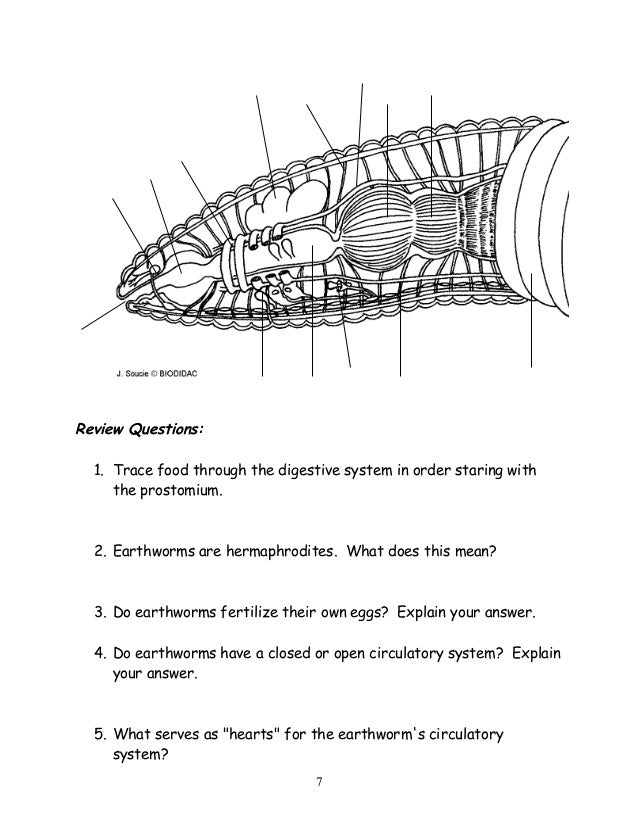 J. Soucie © BIODIDAC

Review Questions:

1. Trace food through the digestive system in order staring with the prostomium.

2. Earthworms are hermaphrodites. What does this mean?

3. Do earthworms fertilize their own eggs? Explain your answer.

4. Do earthworms have a closed or open circulatory system? Explain your answer.

5. What serves as "hearts" for the earthworm's circulatory system?

7